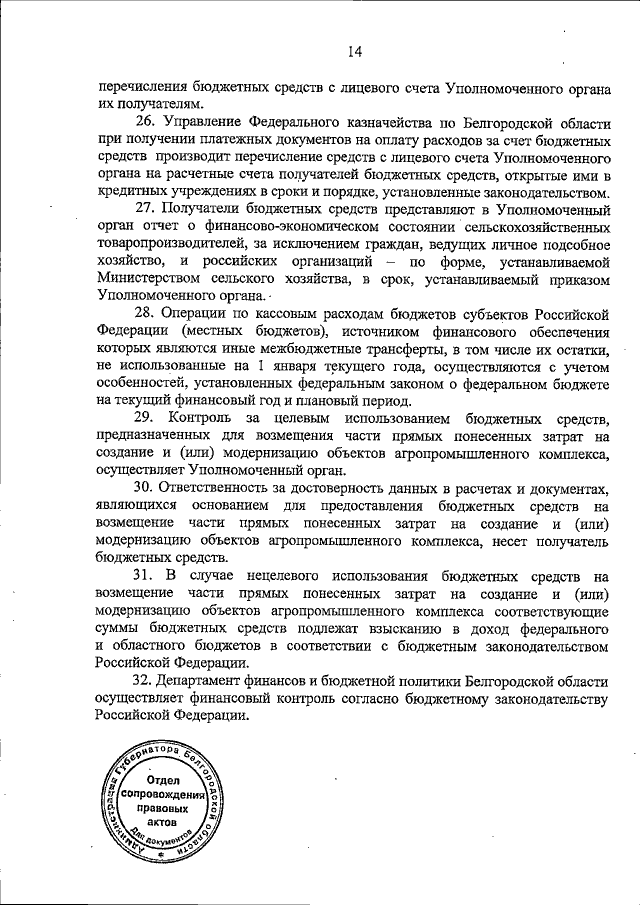 14

перечисления бюджетных средств с лицевого счета Уполномоченного органа их получателям.

26. Управление Федерального казначейства по Белгородской области при получении платежных документов на оплату расходов за счет бюджетных средств производит перечисление средств с лицевого счета Уполномоченного органа на расчетные счета получателей бюджетных средств, открытые ими в кредитных учреждениях в сроки и порядке, установленные законодательством.

27. Получатели бюджетных средств представляют в Уполномоченный орган отчет о финансово-экономическом состоянии сельскохозяйственных товаропроизводителей, за исключением граждан, ведущих личное подсобное хозяйство, и российских организаций – по форме, устанавливаемой Министерством сельского хозяйства, в срок, устанавливаемый приказом Уполномоченного органа.

28. Операции по кассовым расходам бюджетов субъектов Российской Федерации (местных бюджетов), источником финансового обеспечения которых являются иные межбюджетные трансферты, в том числе их остатки, не использованные на 1 января текущего года, осуществляются с учетом особенностей, установленных федеральным законом о федеральном бюджете на текущий финансовый год и плановый период.

29. Контроль за целевым использованием бюджетных средств, предназначенных для возмещения части прямых понесенных затрат на создание и (или) модернизацию объектов агропромышленного комплекса, осуществляет Уполномоченный орган.

30. Ответственность за достоверность данных в расчетах и документах, являющихся основанием для предоставления бюджетных средств на возмещение части прямых понесенных затрат на создание и (или) модернизацию объектов агропромышленного комплекса, несет получатель бюджетных средств.

31. В случае нецелевого использования бюджетных средств на возмещение части прямых понесенных затрат на создание и (или) модернизацию объектов агропромышленного комплекса соответствующие суммы бюджетных средств подлежат взысканию в доход федерального и областного бюджетов в соответствии с бюджетным законодательством Российской Федерации.

32. Департамент финансов и бюджетной политики Белгородской области осуществляет финансовый контроль согласно бюджетному законодательству Российской Федерации.

Администрация Губернатора Белгородской области
Отдел сопровождения правовых актов
Для документов